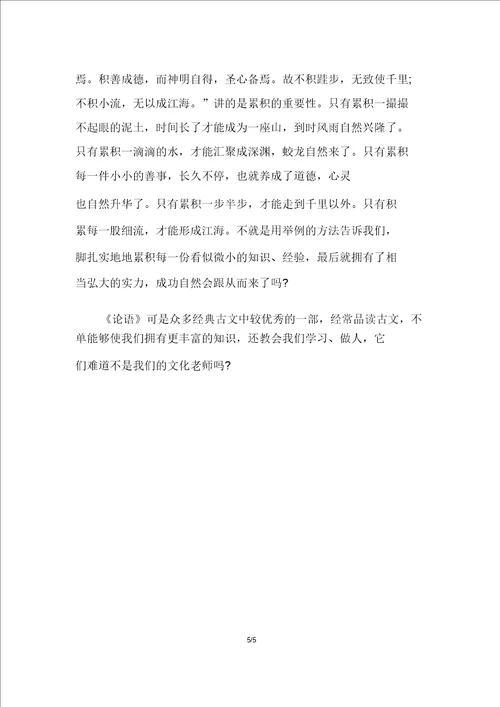 焉。积善成德，而神明自得，圣心备焉。故不积跬步，无致使千里；不积小流，无以成江海。”讲的是累积的重要性。只有累积一撮撮不起眼的泥土，时间长了才能成为一座山，到时风雨自然兴隆了。只有累积一滴滴的水，才能汇聚成深渊，蛟龙自然来了。只有累积每一件小小的善事，长久不停，也就养成了道德，心灵也自然升华了。只有累积一步半步，才能走到千里以外。只有积累每一股细流，才能形成江海。不就是用举例的方法告诉我们，脚扎实地地累积每一份看似微小的知识、经验，最后就拥有了相当弘大的实力，成功自然会跟从而来了吗？

《论语》可是众多经典古文中较优秀的一部，经常品读古文，不单能够使我们拥有更丰富的知识，还教会我们学习、做人，它们难道不是我们的文化老师吗？

5/5